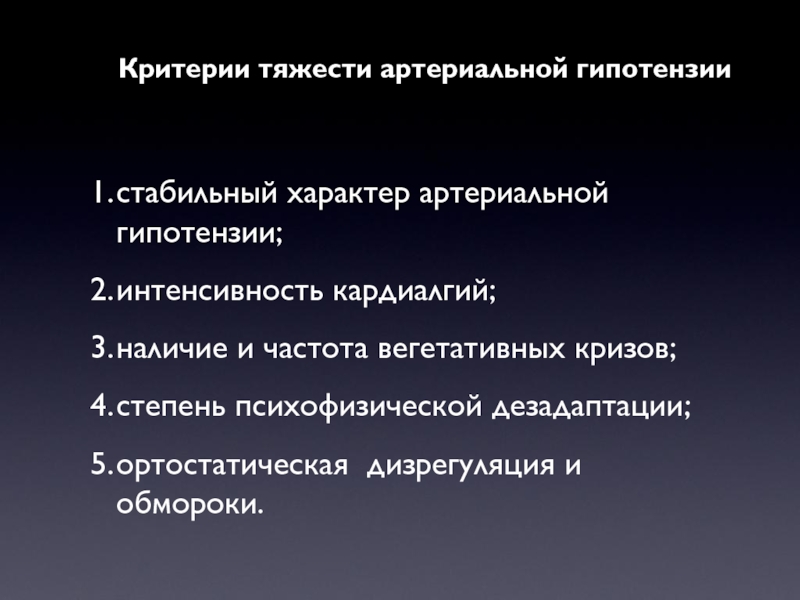 Критерии тяжести артериальной гипотензии

1. стабильный характер артериальной гипотензии;

2. интенсивность кардиалгий;

3. наличие и частота вегетативных кризов;

4. степень психофизической дезадаптации;

5. ортостатическая  дизрегуляция и обмороки.